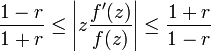 $\frac{1-r}{1+r} \leq \left| z\frac{f'(z)}{f(z)} \right| \leq \frac{1+r}{1-r}$